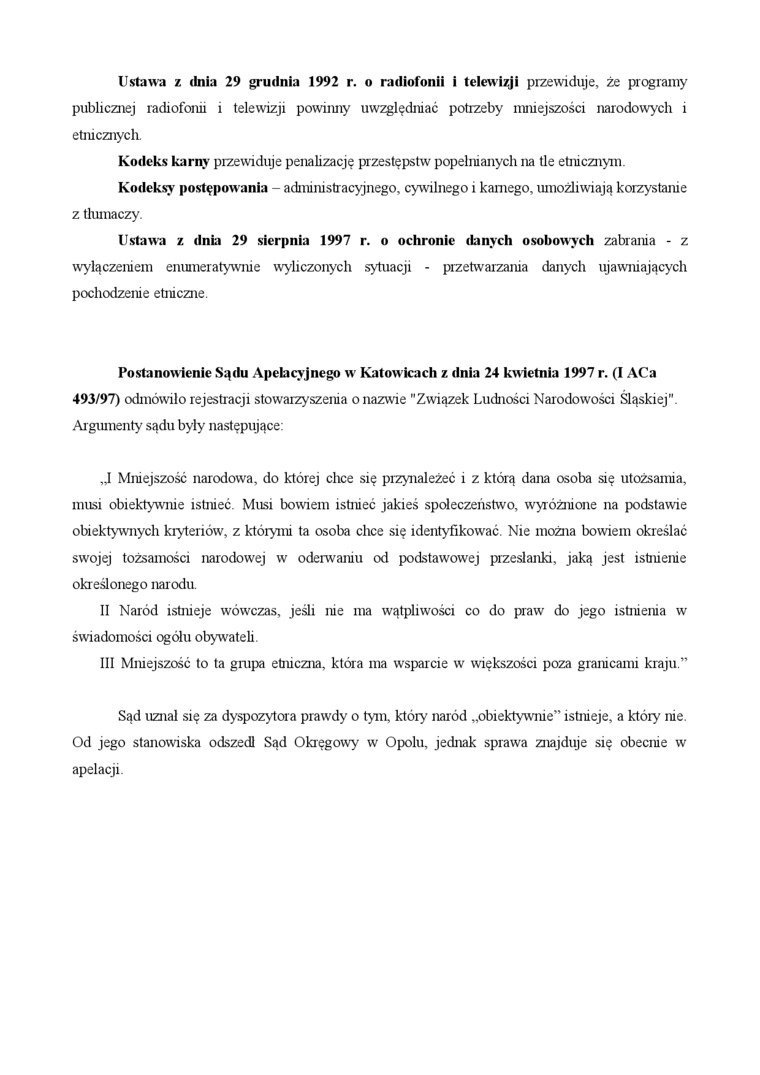 Ustawa z dnia 29 grudnia 1992 r. o radiofonii i telewizji przewiduje, że programy publicznej radiofonii i telewizji powinny uwzględniać potrzeby mniejszości narodowych i etnicznych.

Kodeks karny przewiduje penalizację przestępstw popełnianych na tle etnicznym.

Kodeksy postępowania – administracyjnego, cywilnego i karnego, umożliwiają korzystanie z tłumaczy.

Ustawa z dnia 29 sierpnia 1997 r. o ochronie danych osobowych zabrania - z wyłączeniem enumeratywnie wyliczonych sytuacji - przetwarzania danych ujawniających pochodzenie etniczne.

Postanowienie Sądu Apelacyjnego w Katowicach z dnia 24 kwietnia 1997 r. (I ACa 493/97) odmówiło rejestracji stowarzyszenia o nazwie "Związek Ludności Narodowości Śląskiej". Argumenty sądu były następujące:

„I Mniejszość narodowa, do której chce się przynależeć i z którą dana osoba się utożsamia, musi obiektywnie istnieć. Musi bowiem istnieć jakieś społeczeństwo, wyróżnione na podstawie obiektywnych kryteriów, z którymi ta osoba chce się identyfikować. Nie można bowiem określać swojej tożsamości narodowej w oderwaniu od podstawowej przesłanki, jaką jest istnienie określonego narodu.

II Naród istnieje wówczas, jeśli nie ma wątpliwości co do praw do jego istnienia w świadomości ogółu obywateli.

III Mniejszość to ta grupa etniczna, która ma wsparcie w większości poza granicami kraju.”

Sąd uznał się za dyspozytora prawdy o tym, który naród „obiektywnie” istnieje, a który nie. Od jego stanowiska odszedł Sąd Okręgowy w Opolu, jednak sprawa znajduje się obecnie w apelacji.